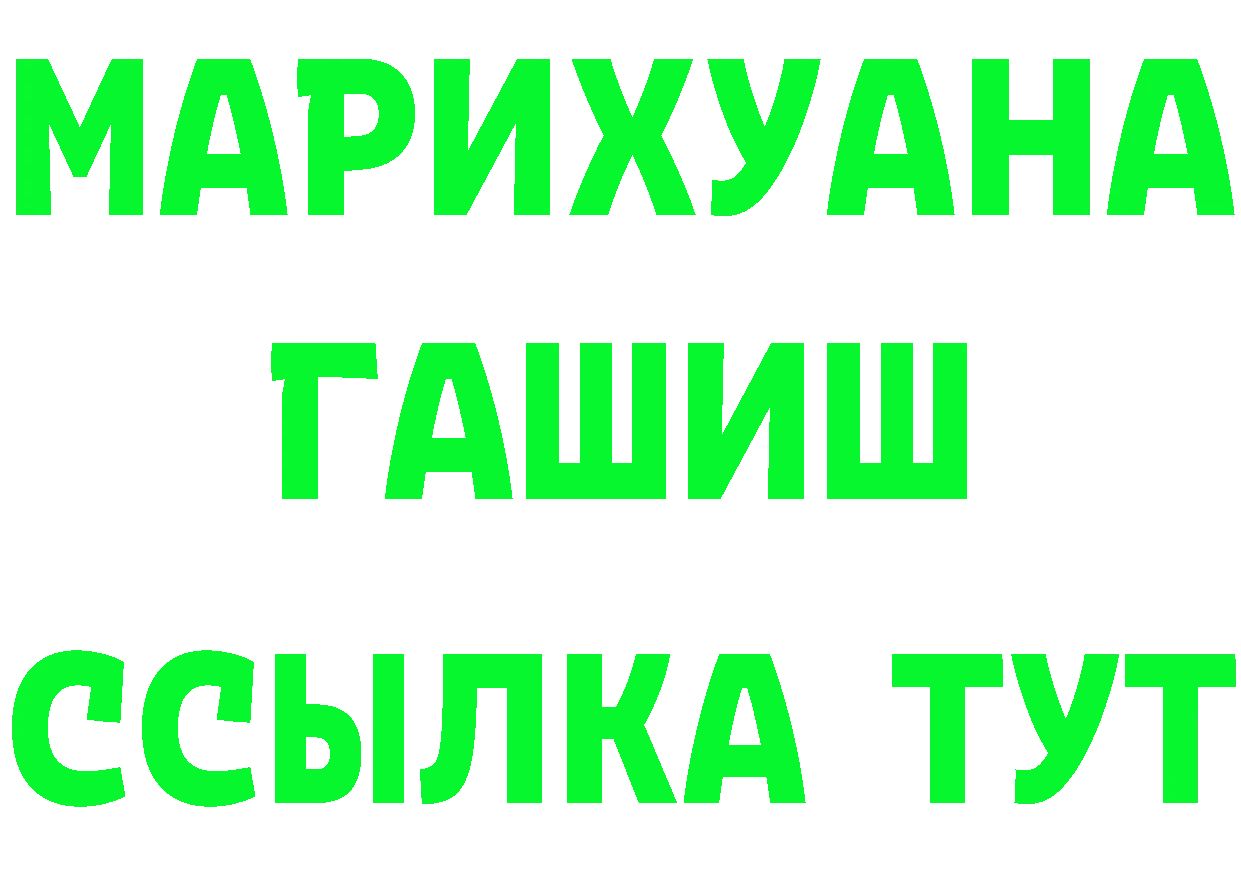 МАРИХУАНА
ГАШИШ
ССЫЛКА ТУТ